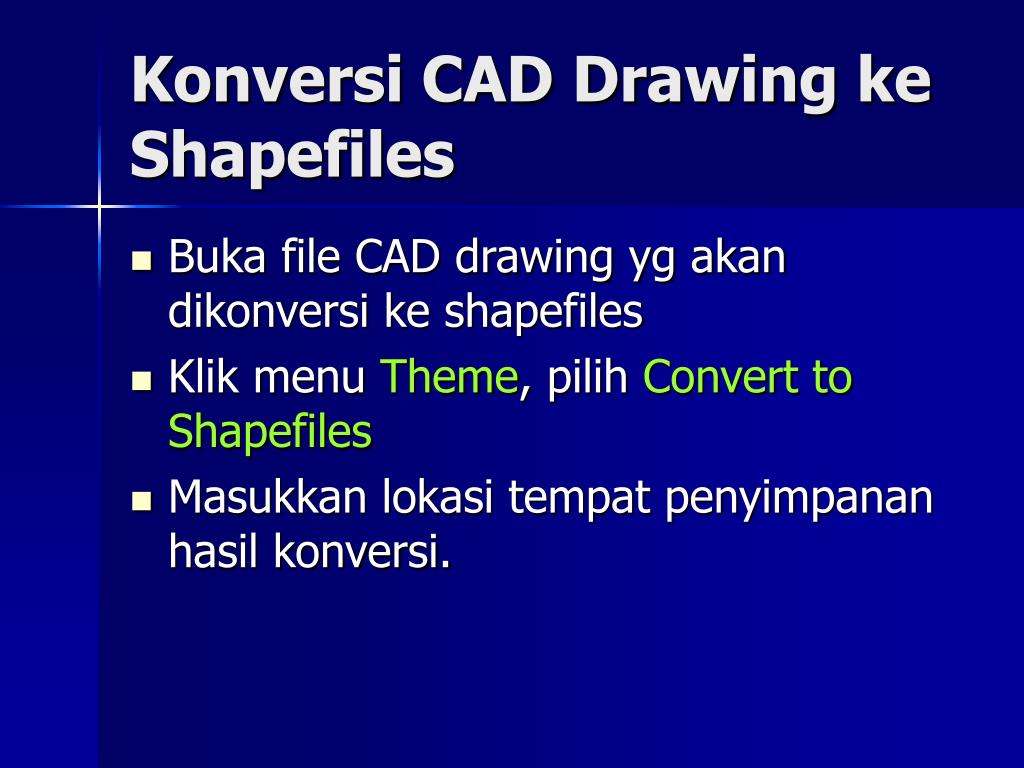 Konversi CAD Drawing ke Shapefiles

- Buka file CAD drawing yg akan dikonversi ke shapefiles
- Klik menu Theme, pilih Convert to Shapefiles
- Masukkan lokasi tempat penyimpanan hasil konversi.